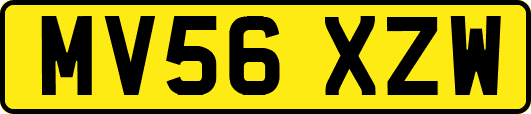 MV56 XZW